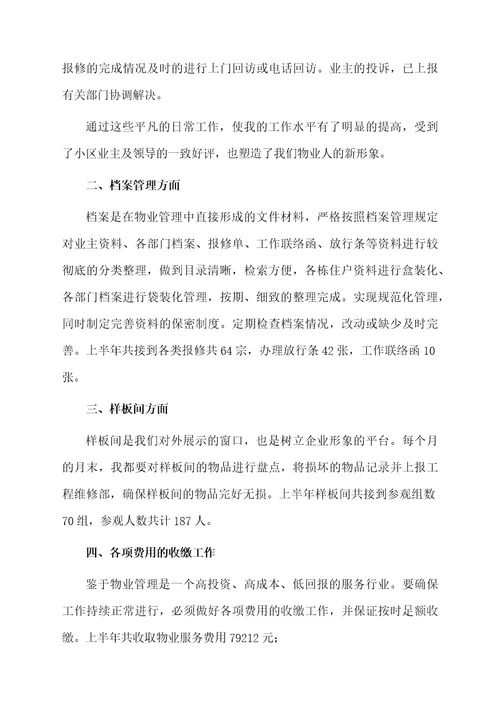 报修的完成情况及时的进行上门回访或电话回访。业主的投诉，已上报有关部门协调解决。

通过这些平凡的日常工作，使我的工作水平有了明显的提高，受到了小区业主及领导的一致好评，也塑造了我们物业人的新形象。

二、档案管理方面

档案是在物业管理中直接形成的文件材料，严格按照档案管理规定对业主资料、各部门档案、报修单、工作联络函、放行条等资料进行较彻底的分类整理，做到目录清晰，检索方便，各栋住户资料进行盒装化、各部门档案进行袋装化管理，按期、细致的整理完成。实现规范化管理，同时制定完善资料的保密制度。定期检查档案情况，改动或缺少及时完善。上半年共接到各类报修共64宗，办理放行条42张，工作联络函10张。

三、样板间方面

样板间是我们对外展示的窗口，也是树立企业形象的平台。每个月的月末，我都要对样板间的物品进行盘点，将损坏的物品记录并上报工程维修部，确保样板间的物品完好无损。上半年样板间共接到参观组数70组，参观人数共计187人。

四、各项费用的收缴工作

鉴于物业管理是一个高投资、高成本、低回报的服务行业。要确保工作持续正常进行，必须做好各项费用的收缴工作，并保证按时足额收缴。上半年共收取物业服务费用79212元；